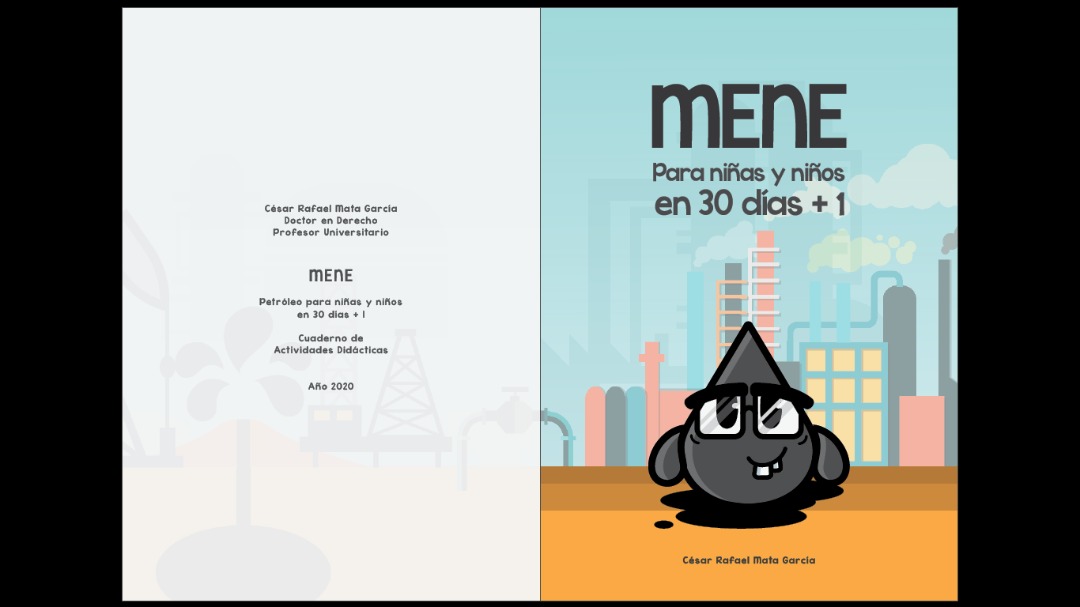 César Rafael Mata García
Doctor en Derecho
Profesor Universitario

MENE

Petróleo para niñas y niños
en 30 días + 1

Cuaderno de
Actividades Didácticas

Año 2020

MENE
Para niñas y niños
en 30 días + 1

César Rafael Mata García